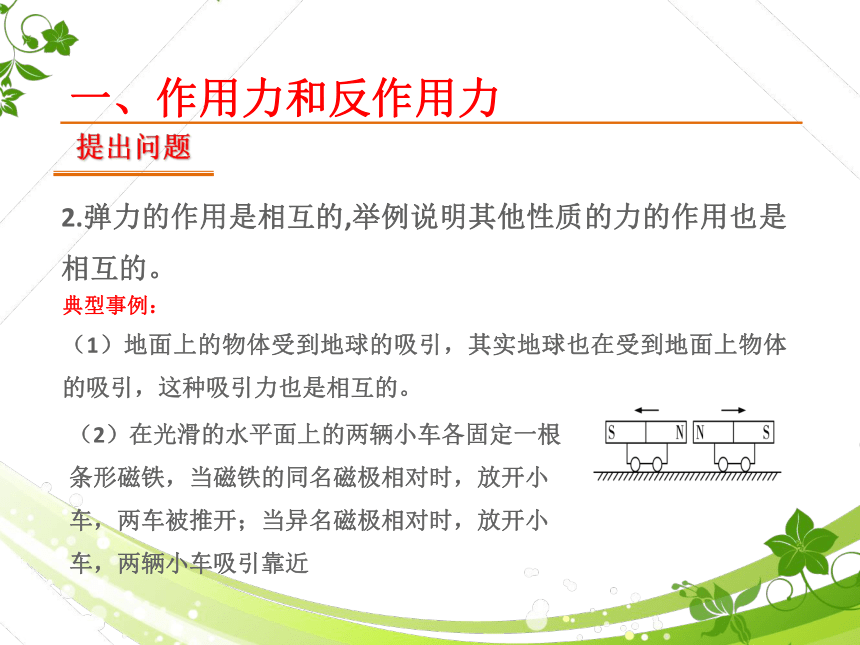 一、作用力和反作用力

提出问题

2.弹力的作用是相互的,举例说明其他性质的力的作用也是相互的。

典型事例：

（1）地面上的物体受到地球的吸引，其实地球也在受到地面上物体的吸引，这种吸引力也是相互的。

（2）在光滑的水平面上的两辆小车各固定一根条形磁铁，当磁铁的同名磁极相对时，放开小车，两车被推开；当异名磁极相对时，放开小车，两辆小车吸引靠近

S N N S